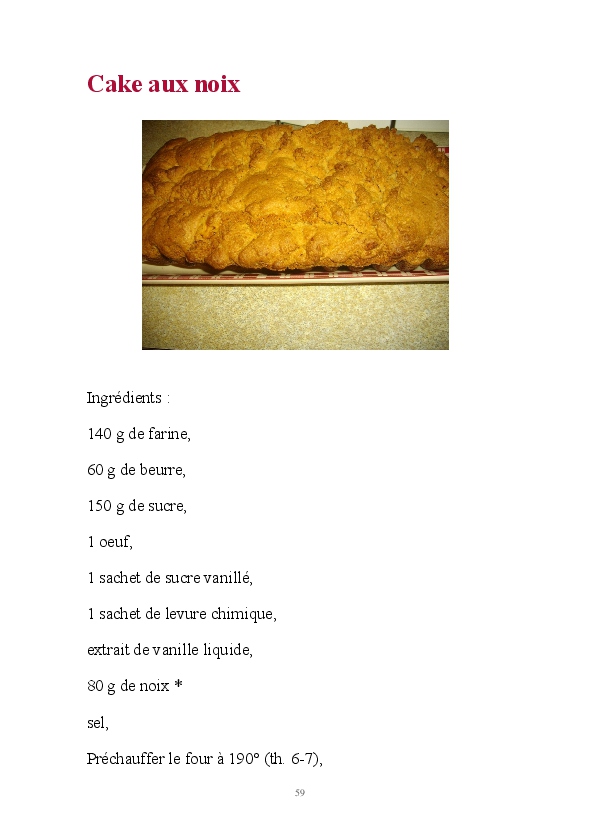 Cake aux noix

Ingrédients :

140 g de farine,

60 g de beurre,

150 g de sucre,

1 oeuf,

1 sachet de sucre vanillé,

1 sachet de levure chimique,

extrait de vanille liquide,

80 g de noix *

sel,

Préchauffer le four à 190° (th. 6-7),

59